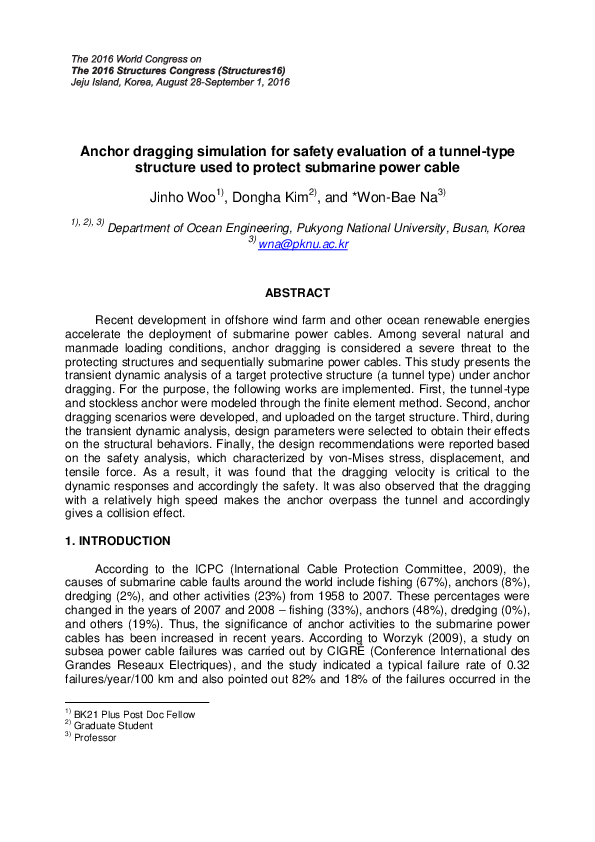 The 2016 World Congress on
The 2016 Structures Congress (Structures16)
Jeju Island, Korea, August 28-September 1, 2016

Anchor dragging simulation for safety evaluation of a tunnel-type structure used to protect submarine power cable

Jinho Woo$^{1)}$, Dongha Kim$^{2)}$, and *Won-Bae Na$^{3)}$

$^{1), 2), 3)}$ Department of Ocean Engineering, Pukyong National University, Busan, Korea
$^{3)}$ wna@pknu.ac.kr

ABSTRACT

Recent development in offshore wind farm and other ocean renewable energies accelerate the deployment of submarine power cables. Among several natural and manmade loading conditions, anchor dragging is considered a severe threat to the protecting structures and sequentially submarine power cables. This study presents the transient dynamic analysis of a target protective structure (a tunnel type) under anchor dragging. For the purpose, the following works are implemented. First, the tunnel-type and stockless anchor were modeled through the finite element method. Second, anchor dragging scenarios were developed, and uploaded on the target structure. Third, during the transient dynamic analysis, design parameters were selected to obtain their effects on the structural behaviors. Finally, the design recommendations were reported based on the safety analysis, which characterized by von-Mises stress, displacement, and tensile force. As a result, it was found that the dragging velocity is critical to the dynamic responses and accordingly the safety. It was also observed that the dragging with a relatively high speed makes the anchor overpass the tunnel and accordingly gives a collision effect.

1. INTRODUCTION

According to the ICPC (International Cable Protection Committee, 2009), the causes of submarine cable faults around the world include fishing (67%), anchors (8%), dredging (2%), and other activities (23%) from 1958 to 2007. These percentages were changed in the years of 2007 and 2008 – fishing (33%), anchors (48%), dredging (0%), and others (19%). Thus, the significance of anchor activities to the submarine power cables has been increased in recent years. According to Worzyk (2009), a study on subsea power cable failures was carried out by CIGRÉ (Conference International des Grandes Reseaux Electriques), and the study indicated a typical failure rate of 0.32 failures/year/100 km and also pointed out 82% and 18% of the failures occurred in the

$^{1)}$ BK21 Plus Post Doc Fellow
$^{2)}$ Graduate Student
$^{3)}$ Professor